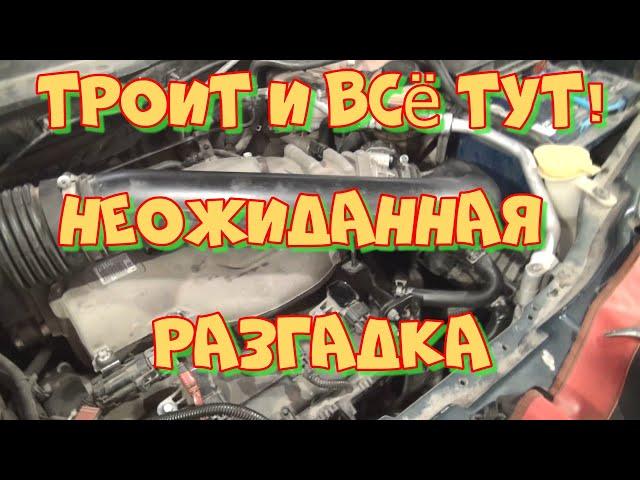 ТРОИТ И ВСЁ ТУТ!
НЕОЖИДАННАЯ
РАЗГАДКА